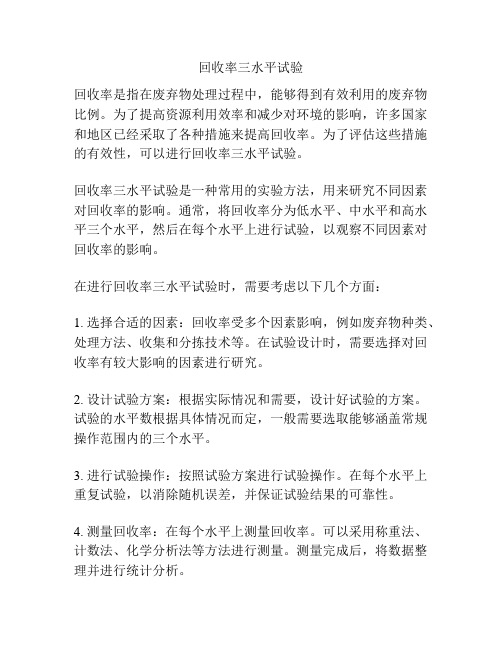 回收率三水平试验

回收率是指在废弃物处理过程中，能够得到有效利用的废弃物比例。为了提高资源利用效率和减少对环境的影响，许多国家和地区已经采取了各种措施来提高回收率。为了评估这些措施的有效性，可以进行回收率三水平试验。

回收率三水平试验是一种常用的实验方法，用来研究不同因素对回收率的影响。通常，将回收率分为低水平、中水平和高水平三个水平，然后在每个水平上进行试验，以观察不同因素对回收率的影响。

在进行回收率三水平试验时，需要考虑以下几个方面：

1. 选择合适的因素：回收率受多个因素影响，例如废弃物种类、处理方法、收集和分拣技术等。在试验设计时，需要选择对回收率有较大影响的因素进行研究。

2. 设计试验方案：根据实际情况和需要，设计好试验的方案。试验的水平数根据具体情况而定，一般需要选取能够涵盖常规操作范围内的三个水平。

3. 进行试验操作：按照试验方案进行试验操作。在每个水平上重复试验，以消除随机误差，并保证试验结果的可靠性。

4. 测量回收率：在每个水平上测量回收率。可以采用称重法、计数法、化学分析法等方法进行测量。测量完成后，将数据整理并进行统计分析。